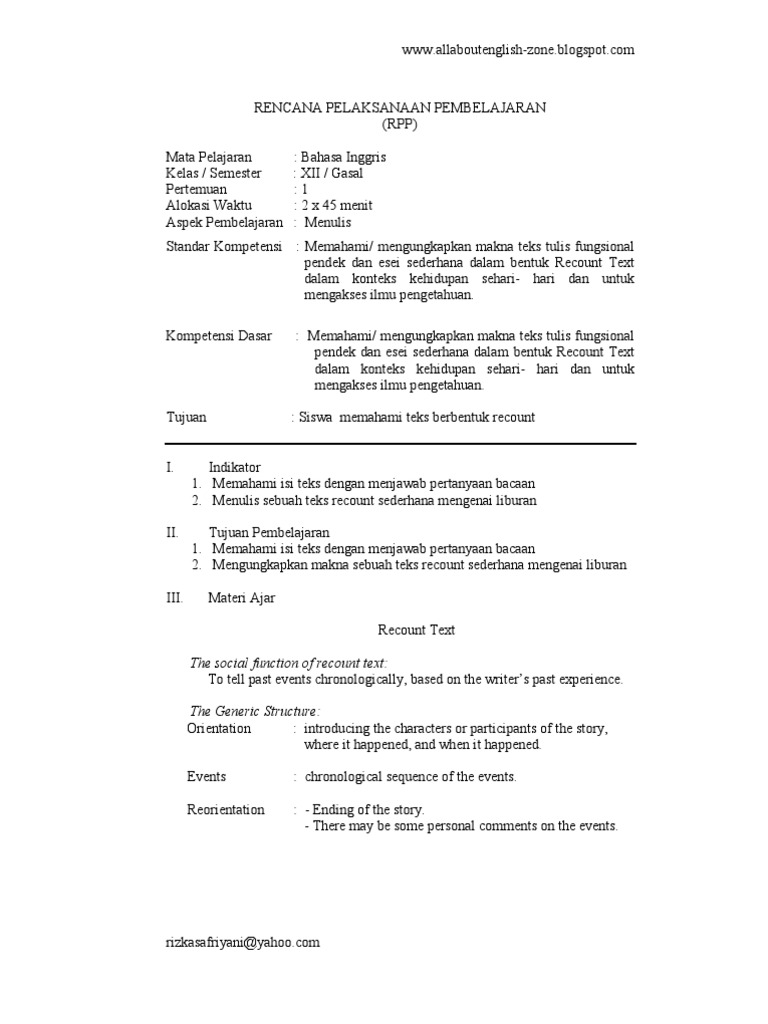 www.allaboutenglish-zone.blogspot.com

RENCANA PELAKSANAAN PEMBELAJARAN
(RPP)

Mata Pelajaran : Bahasa Inggris
Kelas / Semester : XII / Gasal
Pertemuan : 1
Alokasi Waktu : 2 x 45 menit
Aspek Pembelajaran : Menulis

Standar Kompetensi : Memahami/ mengungkapkan makna teks tulis fungsional pendek dan esei sederhana dalam bentuk Recount Text dalam konteks kehidupan sehari- hari dan untuk mengakses ilmu pengetahuan.

Kompetensi Dasar : Memahami/ mengungkapkan makna teks tulis fungsional pendek dan esei sederhana dalam bentuk Recount Text dalam konteks kehidupan sehari- hari dan untuk mengakses ilmu pengetahuan.

Tujuan : Siswa memahami teks berbentuk recount

I. Indikator
1. Memahami isi teks dengan menjawab pertanyaan bacaan
2. Menulis sebuah teks recount sederhana mengenai liburan

II. Tujuan Pembelajaran
1. Memahami isi teks dengan menjawab pertanyaan bacaan
2. Mengungkapkan makna sebuah teks recount sederhana mengenai liburan

III. Materi Ajar

Recount Text

The social function of recount text:
To tell past events chronologically, based on the writer's past experience.

The Generic Structure:
Orientation : introducing the characters or participants of the story, where it happened, and when it happened.

Events : chronological sequence of the events.

Reorientation : - Ending of the story.
- There may be some personal comments on the events.

rizkasafriyani@yahoo.com